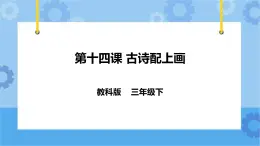 第十四课 古诗配上画

教科版 三年级下